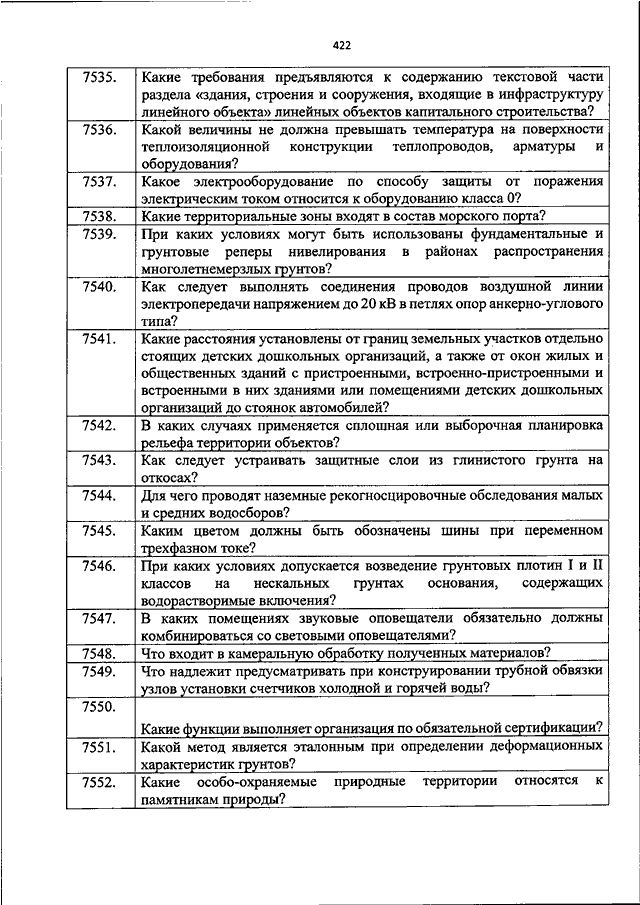 422

| | |
|---|---|
| 7535. | Какие требования предъявляются к содержанию текстовой части раздела «здания, строения и сооружения, входящие в инфраструктуру линейного объекта» линейных объектов капитального строительства? |
| 7536. | Какой величины не должна превышать температура на поверхности теплоизоляционной конструкции теплопроводов, арматуры и оборудования? |
| 7537. | Какое электрооборудование по способу защиты от поражения электрическим током относится к оборудованию класса 0? |
| 7538. | Какие территориальные зоны входят в состав морского порта? |
| 7539. | При каких условиях могут быть использованы фундаментальные и грунтовые реперы нивелирования в районах распространения многолетнемерзлых грунтов? |
| 7540. | Как следует выполнять соединения проводов воздушной линии электропередачи напряжением до 20 кВ в петлях опор анкерно-углового типа? |
| 7541. | Какие расстояния установлены от границ земельных участков отдельно стоящих детских дошкольных организаций, а также от окон жилых и общественных зданий с пристроенными, встроенно-пристроенными и встроенными в них зданиями или помещениями детских дошкольных организаций до стоянок автомобилей? |
| 7542. | В каких случаях применяется сплошная или выборочная планировка рельефа территории объектов? |
| 7543. | Как следует устраивать защитные слои из глинистого грунта на откосах? |
| 7544. | Для чего проводят наземные рекогносцировочные обследования малых и средних водосборов? |
| 7545. | Каким цветом должны быть обозначены шины при переменном трехфазном токе? |
| 7546. | При каких условиях допускается возведение грунтовых плотин I и II классов на нескальных грунтах основания, содержащих водорастворимые включения? |
| 7547. | В каких помещениях звуковые оповещатели обязательно должны комбинироваться со световыми оповещателями? |
| 7548. | Что входит в камеральную обработку полученных материалов? |
| 7549. | Что надлежит предусматривать при конструировании трубной обвязки узлов установки счетчиков холодной и горячей воды? |
| 7550. | Какие функции выполняет организация по обязательной сертификации? |
| 7551. | Какой метод является эталонным при определении деформационных характеристик грунтов? |
| 7552. | Какие особо-охраняемые природные территории относятся к памятникам природы? |